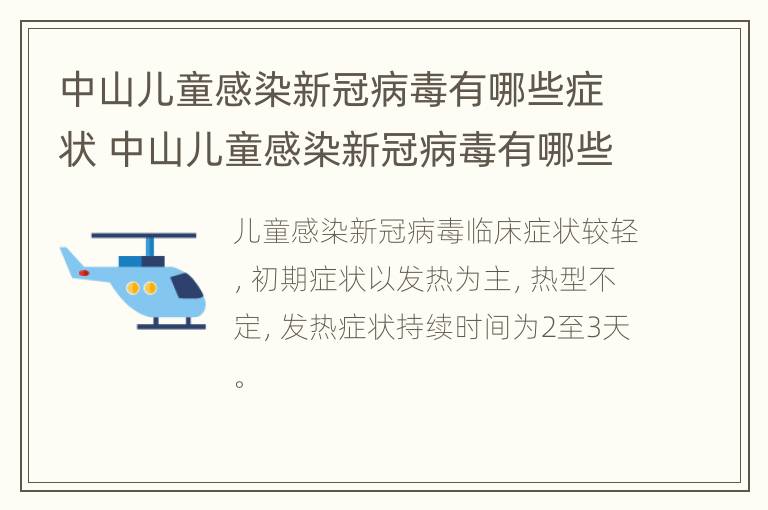 中山儿童感染新冠病毒有哪些症状 中山儿童感染新冠病毒有哪些

儿童感染新冠病毒临床症状较轻, 初期症状以发热为主, 热型不定, 发热症状持续时间为2至3天。